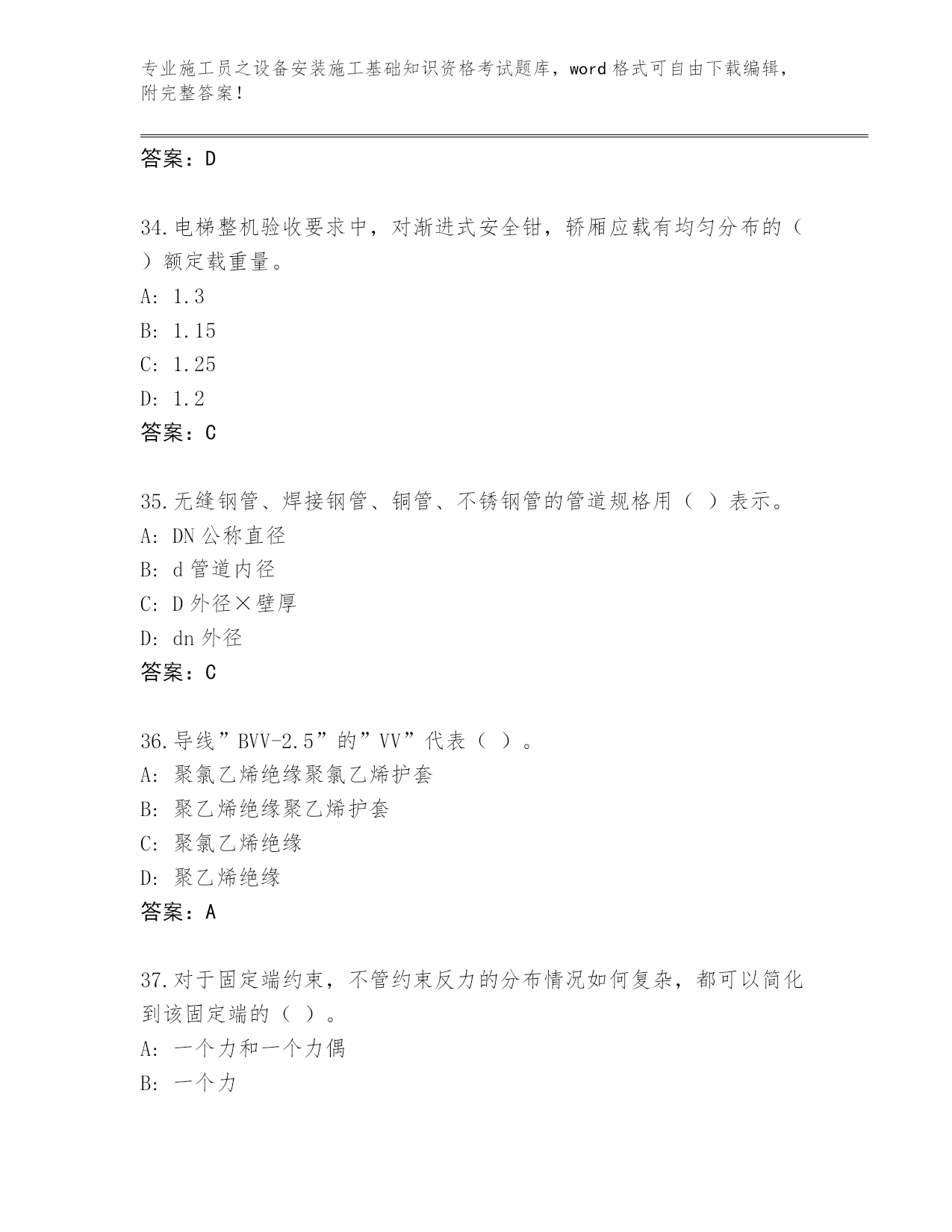 专业施工员之设备安装施工基础知识资格考试题库，word 格式可自由下载编辑，附完整答案！

答案：D

34.电梯整机验收要求中，对渐进式安全钳，轿厢应载有均匀分布的（ ）额定载重量。
A: 1.3
B: 1.15
C: 1.25
D: 1.2
答案：C

35.无缝钢管、焊接钢管、铜管、不锈钢管的管道规格用（ ）表示。
A: DN 公称直径
B: d 管道内径
C: D 外径×壁厚
D: dn 外径
答案：C

36.导线”BVV-2.5”的”VV”代表（ ）。
A: 聚氯乙烯绝缘聚氯乙烯护套
B: 聚乙烯绝缘聚乙烯护套
C: 聚氯乙烯绝缘
D: 聚乙烯绝缘
答案：A

37.对于固定端约束，不管约束反力的分布情况如何复杂，都可以简化到该固定端的（ ）。
A: 一个力和一个力偶
B: 一个力